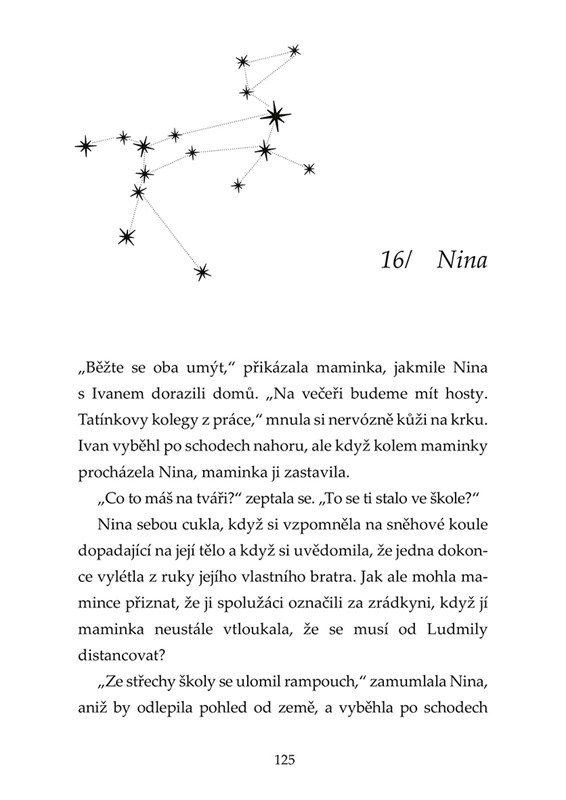 16/ Nina

„Běžte se oba umýt," přikázala maminka, jakmile Nina s Ivanem dorazili domů. „Na večeři budeme mít hosty. Tatínkovy kolegy z práce," mnula si nervózně kůži na krku. Ivan vyběhl po schodech nahoru, ale když kolem maminky procházela Nina, maminka ji zastavila.

„Co to máš na tváři?" zeptala se. „To se ti stalo ve škole?"

Nina sebou cukla, když si vzpomněla na sněhové koule dopadající na její tělo a když si uvědomila, že jedna dokonce vylétla z ruky jejího vlastního bratra. Jak ale mohla mamince přiznat, že ji spolužáci označili za zrádkyni, když jí maminka neustále vtloukala, že se musí od Ludmily distancovat?

„Ze střechy školy se ulomil rampouch," zamumlala Nina, aniž by odlepila pohled od země, a vyběhla po schodech

125